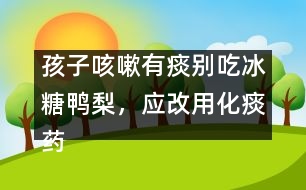 孩子咳嗽有痰别吃冰糖鸭梨，应改用化痰药